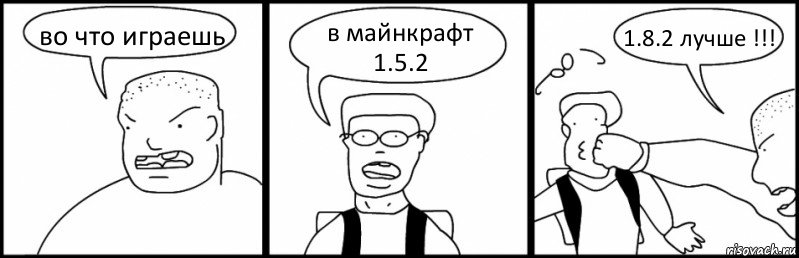 во что играешь

в майнкрафт 1.5.2

1.8.2 лучше !!!

risovach.ru